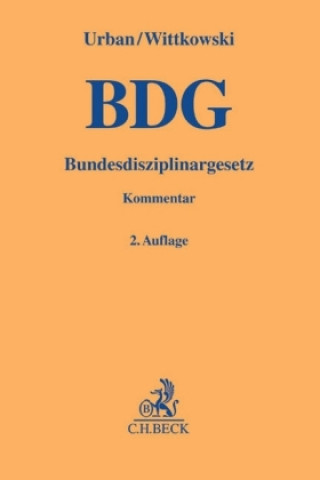 Urban/Wittkowski

BDG

Bundesdisziplinargesetz

Kommentar

2. Auflage

B

C.H.BECK